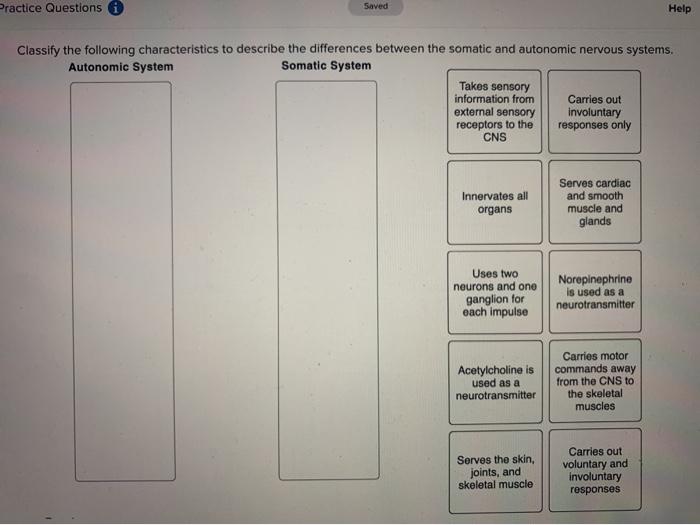 Practice Questions

Saved

Help

Classify the following characteristics to describe the differences between the somatic and autonomic nervous systems.

Autonomic System

Somatic System

Takes sensory information from external sensory receptors to the CNS

Carries out involuntary responses only

Innervates all organs

Serves cardiac and smooth muscle and glands

Uses two neurons and one ganglion for each impulse

Norepinephrine is used as a neurotransmitter

Acetylcholine is used as a neurotransmitter

Carries motor commands away from the CNS to the skeletal muscles

Serves the skin, joints, and skeletal muscle

Carries out voluntary and involuntary responses